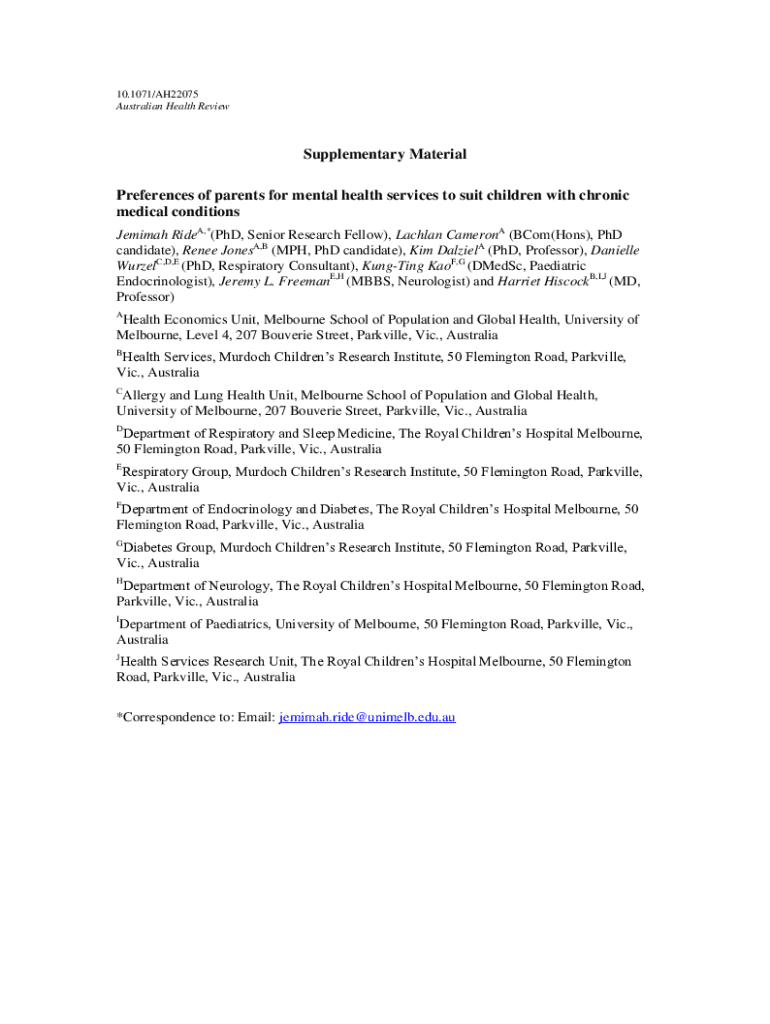 10.1071/AH22075
Australian Health Review

Supplementary Material

Preferences of parents for mental health services to suit children with chronic medical conditions

Jemimah Ride$^{A,*}$(PhD, Senior Research Fellow), Lachlan Cameron$^{A}$ (BCom(Hons), PhD candidate), Renee Jones$^{A,B}$ (MPH, PhD candidate), Kim Dalziel$^{A}$ (PhD, Professor), Danielle Wurzel$^{C,D,E}$ (PhD, Respiratory Consultant), Kung-Ting Kao$^{F,G}$ (DMedSc, Paediatric Endocrinologist), Jeremy L. Freeman$^{E,H}$ (MBBS, Neurologist) and Harriet Hiscock$^{B,I,J}$ (MD, Professor)

$^{A}$Health Economics Unit, Melbourne School of Population and Global Health, University of Melbourne, Level 4, 207 Bouverie Street, Parkville, Vic., Australia

$^{B}$Health Services, Murdoch Children's Research Institute, 50 Flemington Road, Parkville, Vic., Australia

$^{C}$Allergy and Lung Health Unit, Melbourne School of Population and Global Health, University of Melbourne, 207 Bouverie Street, Parkville, Vic., Australia

$^{D}$Department of Respiratory and Sleep Medicine, The Royal Children's Hospital Melbourne, 50 Flemington Road, Parkville, Vic., Australia

$^{E}$Respiratory Group, Murdoch Children's Research Institute, 50 Flemington Road, Parkville, Vic., Australia

$^{F}$Department of Endocrinology and Diabetes, The Royal Children's Hospital Melbourne, 50 Flemington Road, Parkville, Vic., Australia

$^{G}$Diabetes Group, Murdoch Children's Research Institute, 50 Flemington Road, Parkville, Vic., Australia

$^{H}$Department of Neurology, The Royal Children's Hospital Melbourne, 50 Flemington Road, Parkville, Vic., Australia

$^{I}$Department of Paediatrics, University of Melbourne, 50 Flemington Road, Parkville, Vic., Australia

$^{J}$Health Services Research Unit, The Royal Children's Hospital Melbourne, 50 Flemington Road, Parkville, Vic., Australia

*Correspondence to: Email: jemimah.ride@unimelb.edu.au